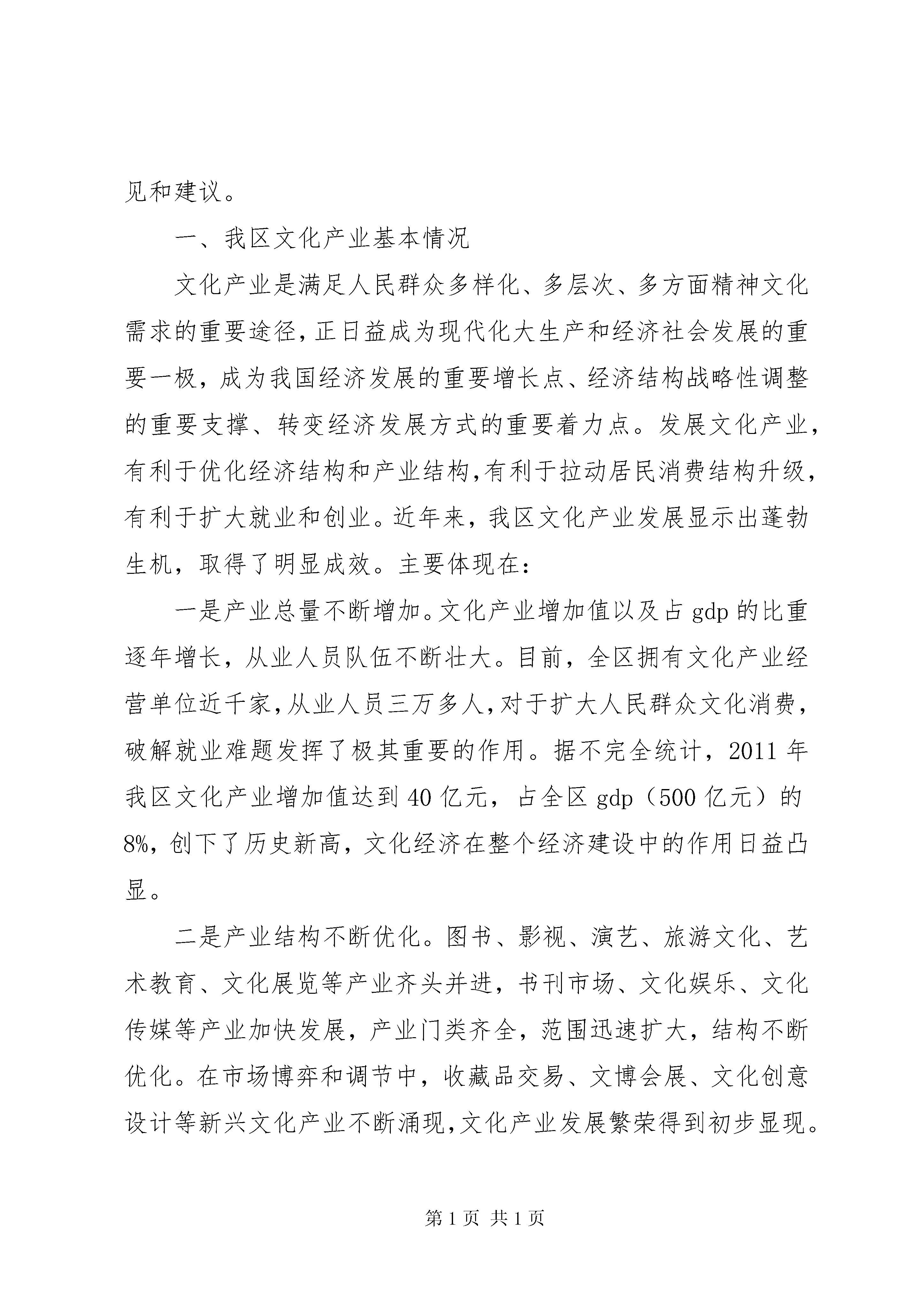 见和建议。

一、我区文化产业基本情况

文化产业是满足人民群众多样化、多层次、多方面精神文化需求的重要途径，正日益成为现代化大生产和经济社会发展的重要一极，成为我国经济发展的重要增长点、经济结构战略性调整的重要支撑、转变经济发展方式的重要着力点。发展文化产业，有利于优化经济结构和产业结构，有利于拉动居民消费结构升级，有利于扩大就业和创业。近年来，我区文化产业发展显示出蓬勃生机，取得了明显成效。主要体现在：

一是产业总量不断增加。文化产业增加值以及占 gdp 的比重逐年增长，从业人员队伍不断壮大。目前，全区拥有文化产业经营单位近千家，从业人员三万多人，对于扩大人民群众文化消费，破解就业难题发挥了极其重要的作用。据不完全统计，2011 年我区文化产业增加值达到 40 亿元，占全区 gdp（500 亿元）的 8%，创下了历史新高，文化经济在整个经济建设中的作用日益凸显。

二是产业结构不断优化。图书、影视、演艺、旅游文化、艺术教育、文化展览等产业齐头并进，书刊市场、文化娱乐、文化传媒等产业加快发展，产业门类齐全，范围迅速扩大，结构不断优化。在市场博弈和调节中，收藏品交易、文博会展、文化创意设计等新兴文化产业不断涌现，文化产业发展繁荣得到初步显现。

第 1 页 共 1 页